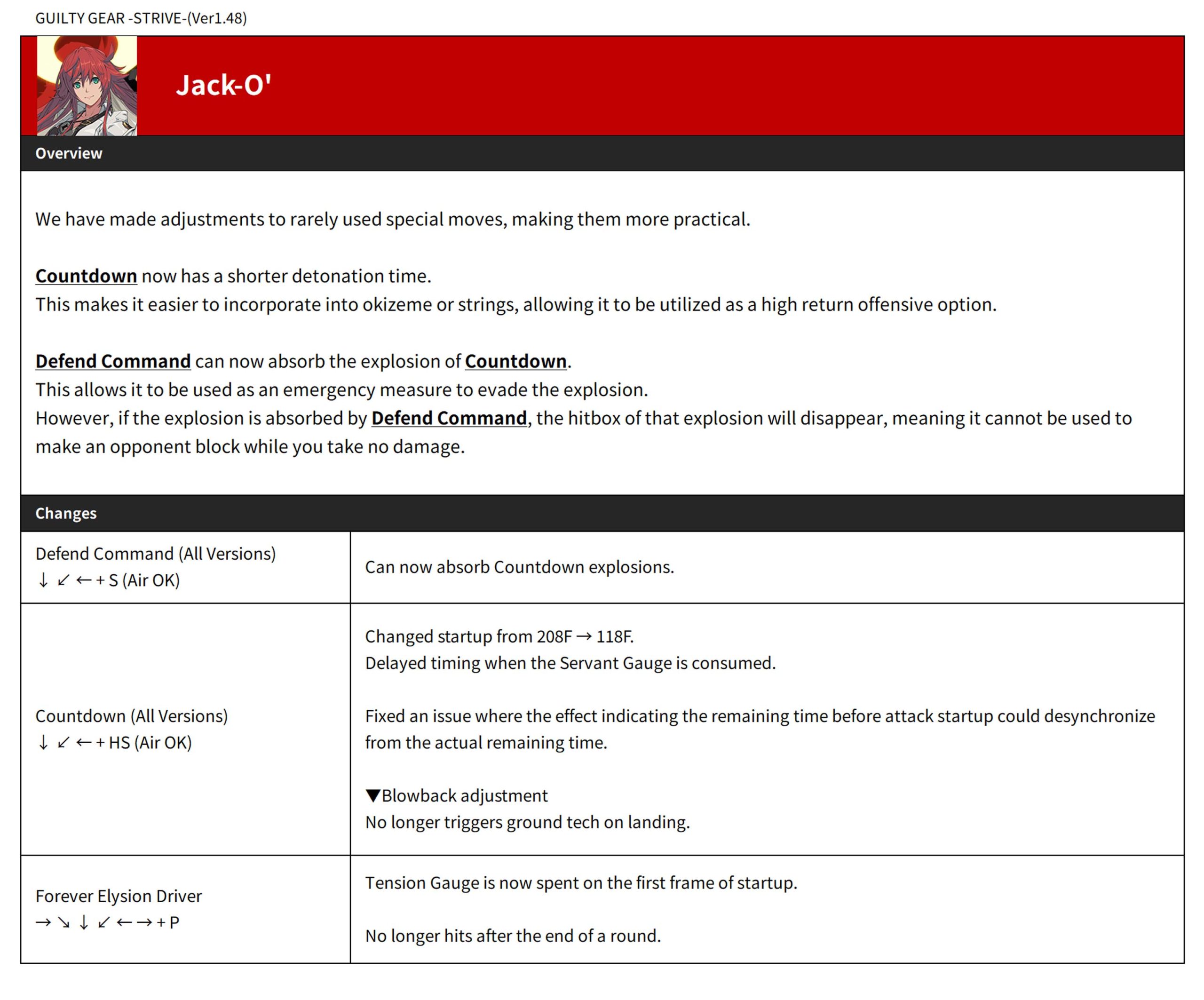 GUILTY GEAR -STRIVE-(Ver1.48)

Jack-O'

Overview

We have made adjustments to rarely used special moves, making them more practical.

Countdown now has a shorter detonation time.
This makes it easier to incorporate into okizeme or strings, allowing it to be utilized as a high return offensive option.

Defend Command can now absorb the explosion of Countdown.
This allows it to be used as an emergency measure to evade the explosion.
However, if the explosion is absorbed by Defend Command, the hitbox of that explosion will disappear, meaning it cannot be used to make an opponent block while you take no damage.

Changes

| | |
|---|---|
| Defend Command (All Versions) ↓ ↙ ← + S (Air OK) | Can now absorb Countdown explosions. |
| Countdown (All Versions) ↓ ↙ ← + HS (Air OK) | Changed startup from 208F → 118F. Delayed timing when the Servant Gauge is consumed. Fixed an issue where the effect indicating the remaining time before attack startup could desynchronize from the actual remaining time. ▼Blowback adjustment No longer triggers ground tech on landing. |
| Forever Elysion Driver → ↘ ↓ ↙ ← → + P | Tension Gauge is now spent on the first frame of startup. No longer hits after the end of a round. |